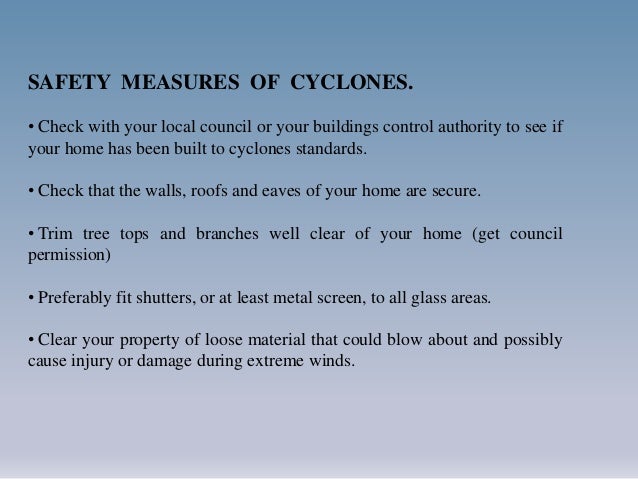 SAFETY MEASURES OF CYCLONES.

• Check with your local council or your buildings control authority to see if your home has been built to cyclones standards.

• Check that the walls, roofs and eaves of your home are secure.

• Trim tree tops and branches well clear of your home (get council permission)

• Preferably fit shutters, or at least metal screen, to all glass areas.

• Clear your property of loose material that could blow about and possibly cause injury or damage during extreme winds.